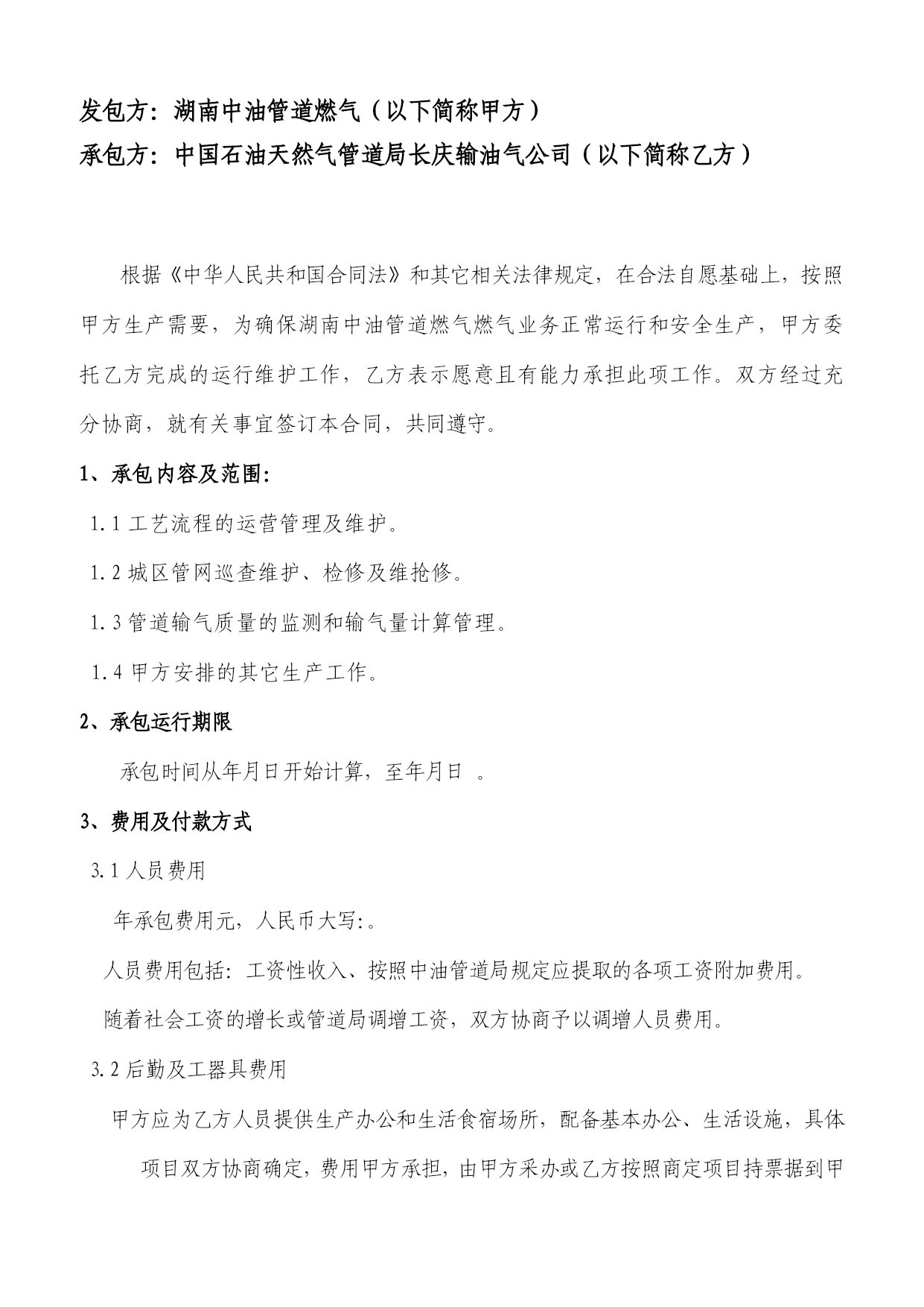 发包方：湖南中油管道燃气（以下简称甲方）
承包方：中国石油天然气管道局长庆输油气公司（以下简称乙方）

根据《中华人民共和国合同法》和其它相关法律规定，在合法自愿基础上，按照甲方生产需要，为确保湖南中油管道燃气燃气业务正常运行和安全生产，甲方委托乙方完成的运行维护工作，乙方表示愿意且有能力承担此项工作。双方经过充分协商，就有关事宜签订本合同，共同遵守。

1、承包内容及范围：

1.1 工艺流程的运营管理及维护。

1.2 城区管网巡查维护、检修及维抢修。

1.3 管道输气质量的监测和输气量计算管理。

1.4 甲方安排的其它生产工作。

2、承包运行期限

承包时间从年月日开始计算，至年月日 。

3、费用及付款方式

3.1 人员费用

年承包费用元，人民币大写：。

人员费用包括：工资性收入、按照中油管道局规定应提取的各项工资附加费用。

随着社会工资的增长或管道局调增工资，双方协商予以调增人员费用。

3.2 后勤及工器具费用

甲方应为乙方人员提供生产办公和生活食宿场所，配备基本办公、生活设施，具体项目双方协商确定，费用甲方承担，由甲方采办或乙方按照商定项目持票据到甲